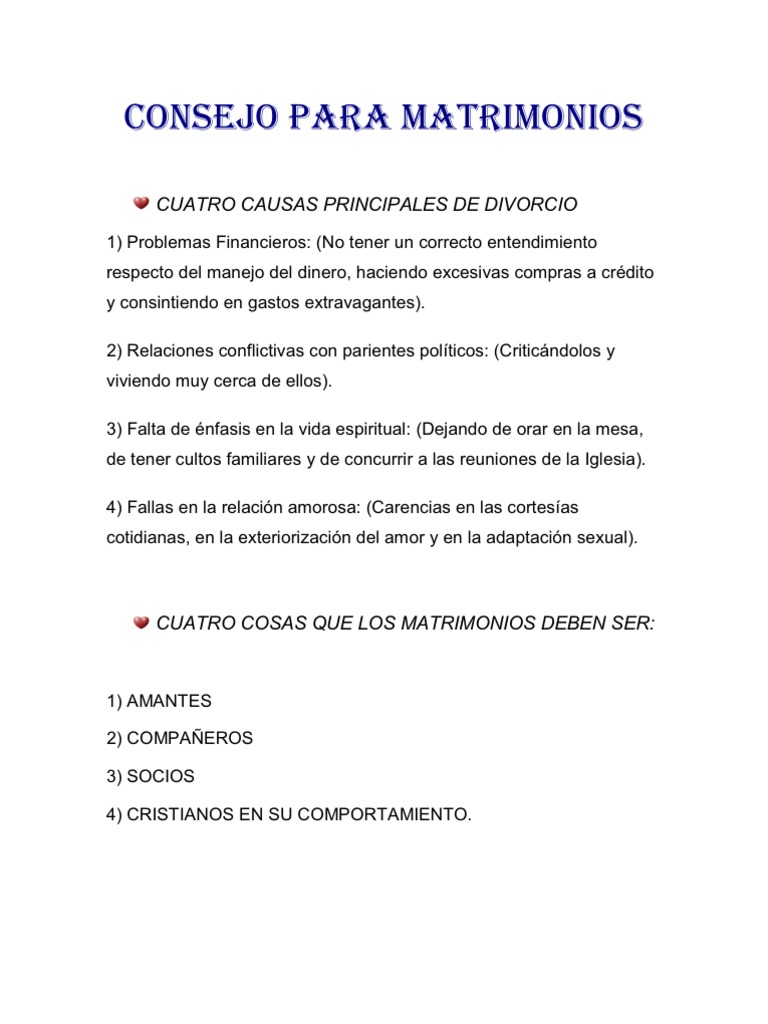 CONSEJO PARA MATRIMONIOS

CUATRO CAUSAS PRINCIPALES DE DIVORCIO

1) Problemas Financieros: (No tener un correcto entendimiento respecto del manejo del dinero, haciendo excesivas compras a crédito y consintiendo en gastos extravagantes).

2) Relaciones conflictivas con parientes políticos: (Criticándolos y viviendo muy cerca de ellos).

3) Falta de énfasis en la vida espiritual: (Dejando de orar en la mesa, de tener cultos familiares y de concurrir a las reuniones de la Iglesia).

4) Fallas en la relación amorosa: (Carencias en las cortesías cotidianas, en la exteriorización del amor y en la adaptación sexual).

CUATRO COSAS QUE LOS MATRIMONIOS DEBEN SER:

1) AMANTES

2) COMPAÑEROS

3) SOCIOS

4) CRISTIANOS EN SU COMPORTAMIENTO.